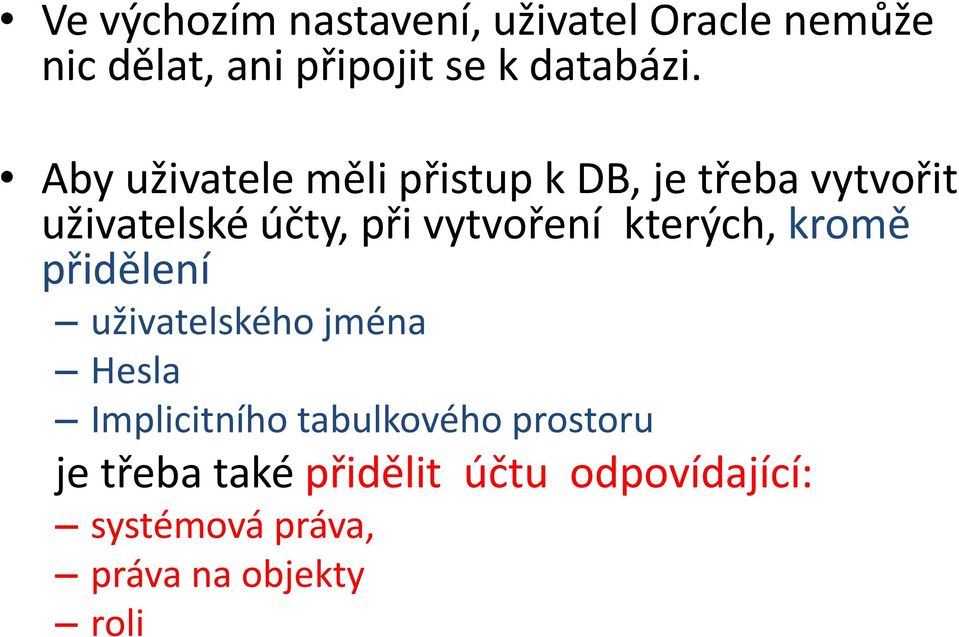 • Ve výchozím nastavení, uživatel Oracle nemůže nic dělat, ani připojit se k databázi.

• Aby uživatele měli přistup k DB, je třeba vytvořit uživatelské účty, při vytvoření kterých, kromě přidělení

– uživatelského jména
– Hesla
– Implicitního tabulkového prostoru

je třeba také přidělit účtu odpovídající:

– systémová práva,
– práva na objekty
– roli